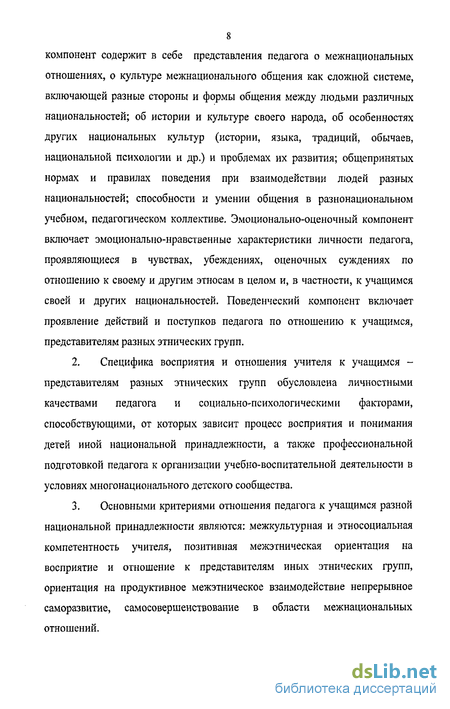 8

компонент содержит в себе представления педагога о межнациональных отношениях, о культуре межнационального общения как сложной системе, включающей разные стороны и формы общения между людьми различных национальностей; об истории и культуре своего народа, об особенностях других национальных культур (истории, языка, традиций, обычаев, национальной психологии и др.) и проблемах их развития; общепринятых нормах и правилах поведения при взаимодействии людей разных национальностей; способности и умении общения в разнонациональном учебном, педагогическом коллективе. Эмоционально-оценочный компонент включает эмоционально-нравственные характеристики личности педагога, проявляющиеся в чувствах, убеждениях, оценочных суждениях по отношению к своему и другим этносам в целом и, в частности, к учащимся своей и других национальностей. Поведенческий компонент включает проявление действий и поступков педагога по отношению к учащимся, представителям разных этнических групп.

2. Специфика восприятия и отношения учителя к учащимся – представителям разных этнических групп обусловлена личностными качествами педагога и социально-психологическими факторами, способствующими, от которых зависит процесс восприятия и понимания детей иной национальной принадлежности, а также профессиональной подготовкой педагога к организации учебно-воспитательной деятельности в условиях многонационального детского сообщества.

3. Основными критериями отношения педагога к учащимся разной национальной принадлежности являются: межкультурная и этносоциальная компетентность учителя, позитивная межэтническая ориентация на восприятие и отношение к представителям иных этнических групп, ориентация на продуктивное межэтническое взаимодействие непрерывное саморазвитие, самосовершенствование в области межнациональных отношений.

dsLib.net
библиотека диссертаций